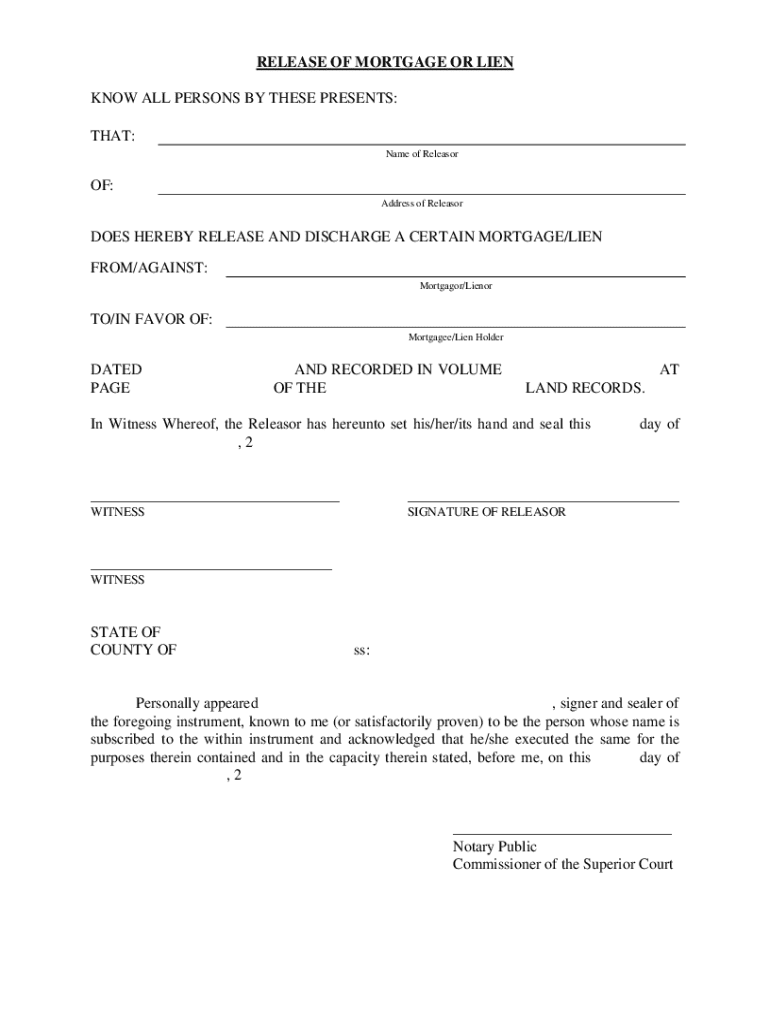 RELEASE OF MORTGAGE OR LIEN

KNOW ALL PERSONS BY THESE PRESENTS:

THAT:

Name of Releasor

OF:

Address of Releasor

DOES HEREBY RELEASE AND DISCHARGE A CERTAIN MORTGAGE/LIEN

FROM/AGAINST:

Mortgagor/Lienor

TO/IN FAVOR OF:

Mortgagee/Lien Holder

DATED AND RECORDED IN VOLUME AT PAGE OF THE LAND RECORDS.

In Witness Whereof, the Releasor has hereunto set his/her/its hand and seal this day of , 2

WITNESS

SIGNATURE OF RELEASOR

WITNESS

STATE OF
COUNTY OF ss:

Personally appeared , signer and sealer of the foregoing instrument, known to me (or satisfactorily proven) to be the person whose name is subscribed to the within instrument and acknowledged that he/she executed the same for the purposes therein contained and in the capacity therein stated, before me, on this day of , 2

Notary Public
Commissioner of the Superior Court